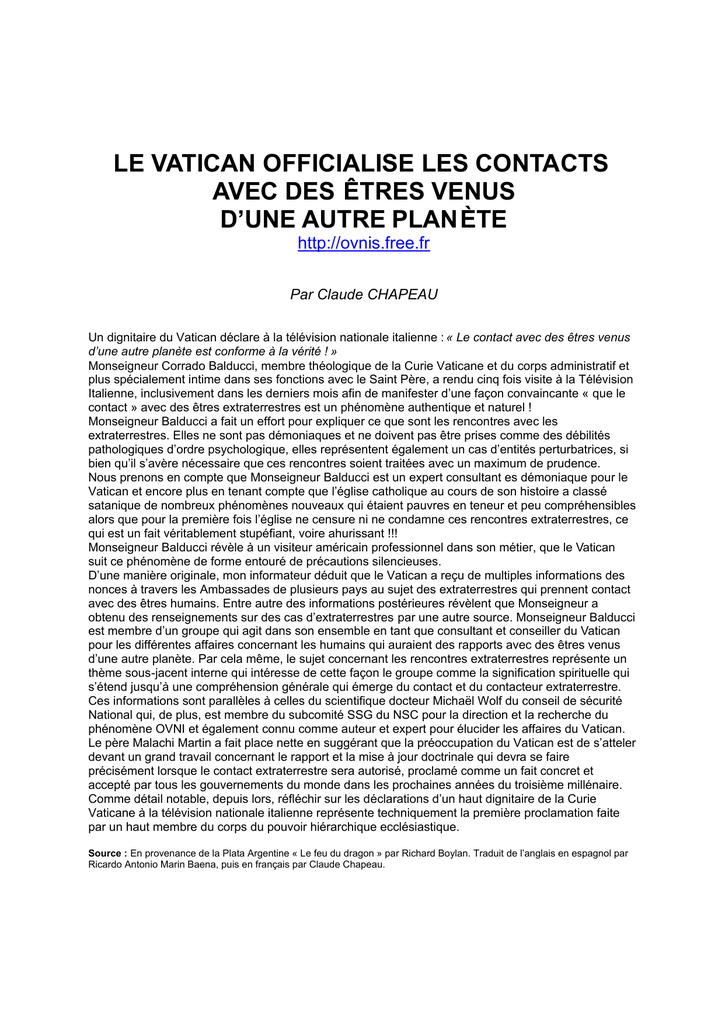 LE VATICAN OFFICIALISE LES CONTACTS AVEC DES ÊTRES VENUS D'UNE AUTRE PLANÈTE
http://ovnis.free.fr

Par Claude CHAPEAU

Un dignitaire du Vatican déclare à la télévision nationale italienne : « Le contact avec des êtres venus d'une autre planète est conforme à la vérité ! »
Monseigneur Corrado Balducci, membre théologique de la Curie Vaticane et du corps administratif et plus spécialement intime dans ses fonctions avec le Saint Père, a rendu cinq fois visite à la Télévision Italienne, inclusivement dans les derniers mois afin de manifester d'une façon convaincante « que le contact » avec des êtres extraterrestres est un phénomène authentique et naturel !
Monseigneur Balducci a fait un effort pour expliquer ce que sont les rencontres avec les extraterrestres. Elles ne sont pas démoniaques et ne doivent pas être prises comme des débilités pathologiques d'ordre psychologique, elles représentent également un cas d'entités perturbatrices, si bien qu'il s'avère nécessaire que ces rencontres soient traitées avec un maximum de prudence.
Nous prenons en compte que Monseigneur Balducci est un expert consultant es démoniaque pour le Vatican et encore plus en tenant compte que l'église catholique au cours de son histoire a classé satanique de nombreux phénomènes nouveaux qui étaient pauvres en teneur et peu compréhensibles alors que pour la première fois l'église ne censure ni ne condamne ces rencontres extraterrestres, ce qui est un fait véritablement stupéfiant, voire ahurissant !!!
Monseigneur Balducci révèle à un visiteur américain professionnel dans son métier, que le Vatican suit ce phénomène de forme entouré de précautions silencieuses.
D'une manière originale, mon informateur déduit que le Vatican a reçu de multiples informations des nonces à travers les Ambassades de plusieurs pays au sujet des extraterrestres qui prennent contact avec des êtres humains. Entre autre des informations postérieures révèlent que Monseigneur a obtenu des renseignements sur des cas d'extraterrestres par une autre source. Monseigneur Balducci est membre d'un groupe qui agit dans son ensemble en tant que consultant et conseiller du Vatican pour les différentes affaires concernant les humains qui auraient des rapports avec des êtres venus d'une autre planète. Par cela même, le sujet concernant les rencontres extraterrestres représente un thème sous-jacent interne qui intéresse de cette façon le groupe comme la signification spirituelle qui s'étend jusqu'à une compréhension générale qui émerge du contact et du contacteur extraterrestre.
Ces informations sont parallèles à celles du scientifique docteur Michaël Wolf du conseil de sécurité National qui, de plus, est membre du subcomité SSG du NSC pour la direction et la recherche du phénomène OVNI et également connu comme auteur et expert pour élucider les affaires du Vatican.
Le père Malachi Martin a fait place nette en suggérant que la préoccupation du Vatican est de s'atteler devant un grand travail concernant le rapport et la mise à jour doctrinale qui devra se faire précisément lorsque le contact extraterrestre sera autorisé, proclamé comme un fait concret et accepté par tous les gouvernements du monde dans les prochaines années du troisième millénaire.
Comme détail notable, depuis lors, réfléchir sur les déclarations d'un haut dignitaire de la Curie Vaticane à la télévision nationale italienne représente techniquement la première proclamation faite par un haut membre du corps du pouvoir hiérarchique ecclésiastique.

Source : En provenance de la Plata Argentine « Le feu du dragon » par Richard Boylan. Traduit de l'anglais en espagnol par Ricardo Antonio Marin Baena, puis en français par Claude Chapeau.